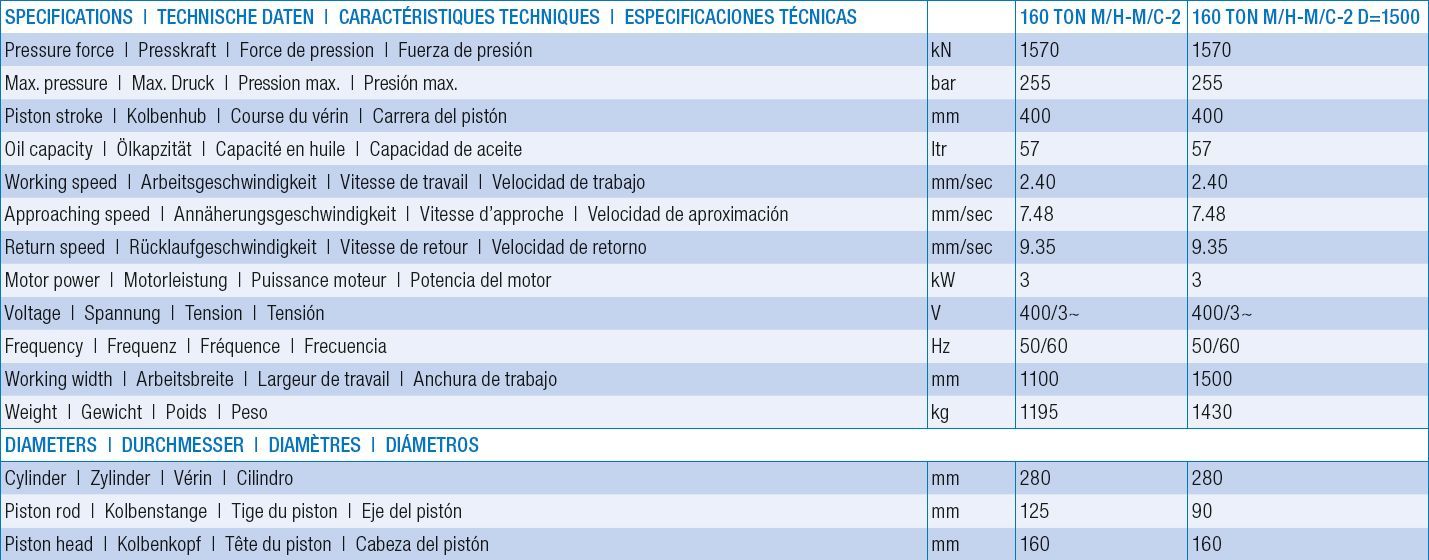 | SPECIFICATIONS I TECHNISCHE DATEN I CARACTÉRISTIQUES TECHNIQUES I ESPECIFICACIONES TÉCNICAS | | 160 TON M/H-M/C-2 | 160 TON M/H-M/C-2 D=1500 |
|---|---|---|---|
| Pressure force I Presskraft I Force de pression I Fuerza de presión | kN | 1570 | 1570 |
| Max. pressure I Max. Druck I Pression max. I Presión max. | bar | 255 | 255 |
| Piston stroke I Kolbenhub I Course du vérin I Carrera del pistón | mm | 400 | 400 |
| Oil capacity I Ölkapzität I Capacité en huile I Capacidad de aceite | ltr | 57 | 57 |
| Working speed I Arbeitsgeschwindigkeit I Vitesse de travail I Velocidad de trabajo | mm/sec | 2.40 | 2.40 |
| Approaching speed I Annäherungsgeschwindigkeit I Vitesse d'approche I Velocidad de aproximación | mm/sec | 7.48 | 7.48 |
| Return speed I Rücklaufgeschwindigkeit I Vitesse de retour I Velocidad de retorno | mm/sec | 9.35 | 9.35 |
| Motor power I Motorleistung I Puissance moteur I Potencia del motor | kW | 3 | 3 |
| Voltage I Spannung I Tension I Tensión | V | 400/3~ | 400/3~ |
| Frequency I Frequenz I Fréquence I Frecuencia | Hz | 50/60 | 50/60 |
| Working width I Arbeitsbreite I Largeur de travail I Anchura de trabajo | mm | 1100 | 1500 |
| Weight I Gewicht I Poids I Peso | kg | 1195 | 1430 |
| DIAMETERS I DURCHMESSER I DIAMÈTRES I DIÁMETROS | | | |
| Cylinder I Zylinder I Vérin I Cilindro | mm | 280 | 280 |
| Piston rod I Kolbenstange I Tige du piston I Eje del pistón | mm | 125 | 90 |
| Piston head I Kolbenkopf I Tête du piston I Cabeza del pistón | mm | 160 | 160 |